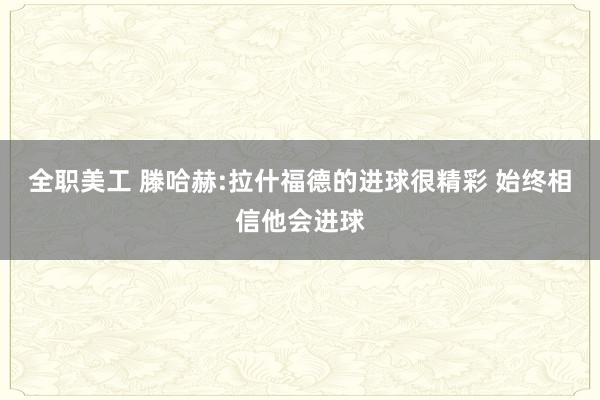 全职美工 滕哈赫:拉什福德的进球很精彩 始终相信他会进球